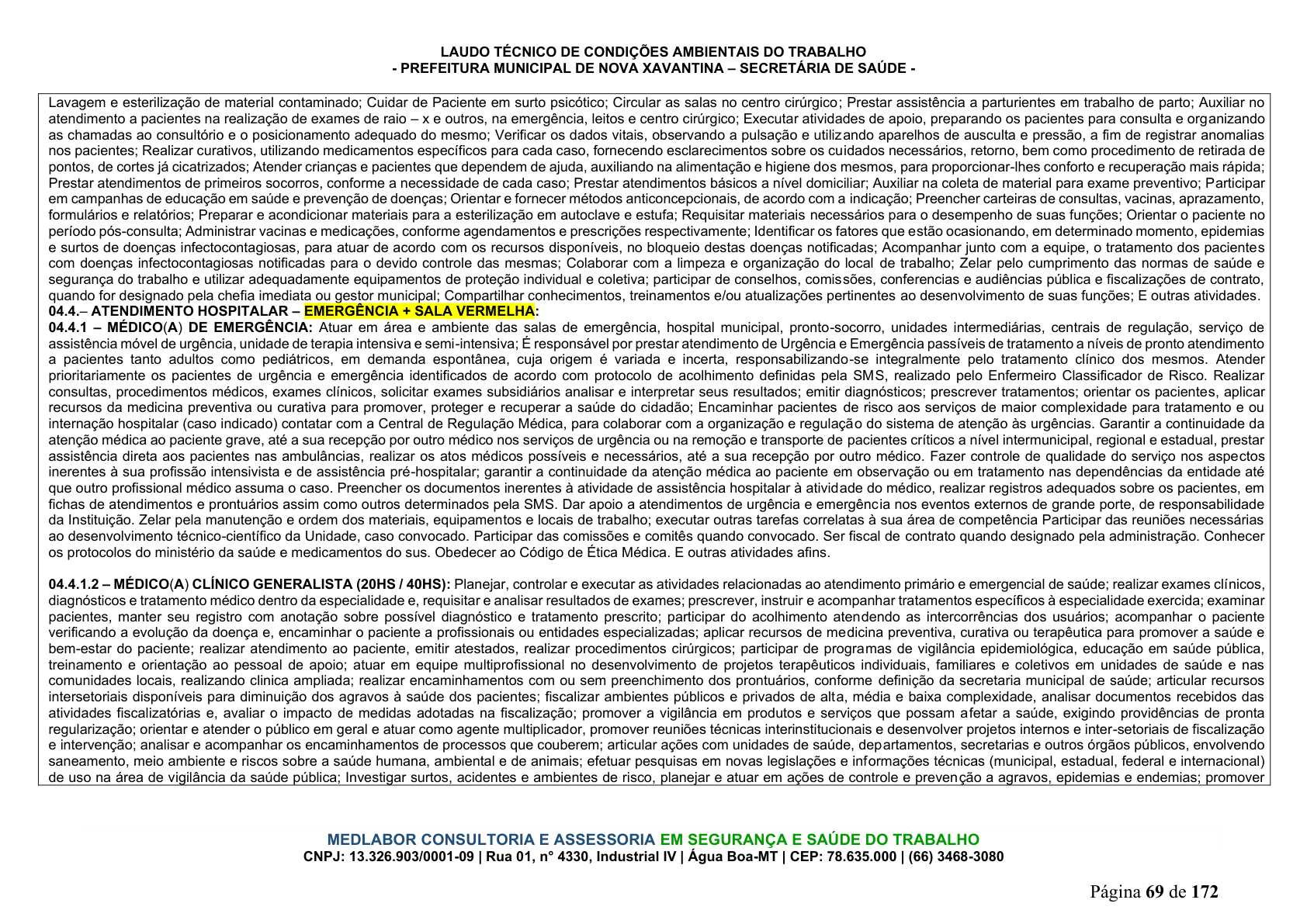 LAUDO TÉCNICO DE CONDIÇÕES AMBIENTAIS DO TRABALHO
- PREFEITURA MUNICIPAL DE NOVA XAVANTINA – SECRETÁRIA DE SAÚDE -

Lavagem e esterilização de material contaminado; Cuidar de Paciente em surto psicótico; Circular as salas no centro cirúrgico; Prestar assistência a parturientes em trabalho de parto; Auxiliar no atendimento a pacientes na realização de exames de raio – x e outros, na emergência, leitos e centro cirúrgico; Executar atividades de apoio, preparando os pacientes para consulta e organizando as chamadas ao consultório e o posicionamento adequado do mesmo; Verificar os dados vitais, observando a pulsação e utilizando aparelhos de ausculta e pressão, a fim de registrar anomalias nos pacientes; Realizar curativos, utilizando medicamentos específicos para cada caso, fornecendo esclarecimentos sobre os cuidados necessários, retorno, bem como procedimento de retirada de pontos, de cortes já cicatrizados; Atender crianças e pacientes que dependem de ajuda, auxiliando na alimentação e higiene dos mesmos, para proporcionar-lhes conforto e recuperação mais rápida; Prestar atendimentos de primeiros socorros, conforme a necessidade de cada caso; Prestar atendimentos básicos a nível domiciliar; Auxiliar na coleta de material para exame preventivo; Participar em campanhas de educação em saúde e prevenção de doenças; Orientar e fornecer métodos anticoncepcionais, de acordo com a indicação; Preencher carteiras de consultas, vacinas, aprazamento, formulários e relatórios; Preparar e acondicionar materiais para a esterilização em autoclave e estufa; Requisitar materiais necessários para o desempenho de suas funções; Orientar o paciente no período pós-consulta; Administrar vacinas e medicações, conforme agendamentos e prescrições respectivamente; Identificar os fatores que estão ocasionando, em determinado momento, epidemias e surtos de doenças infectocontagiosas, para atuar de acordo com os recursos disponíveis, no bloqueio destas doenças notificadas; Acompanhar junto com a equipe, o tratamento dos pacientes com doenças infectocontagiosas notificadas para o devido controle das mesmas; Colaborar com a limpeza e organização do local de trabalho; Zelar pelo cumprimento das normas de saúde e segurança do trabalho e utilizar adequadamente equipamentos de proteção individual e coletiva; participar de conselhos, comissões, conferencias e audiências pública e fiscalizações de contrato, quando for designado pela chefia imediata ou gestor municipal; Compartilhar conhecimentos, treinamentos e/ou atualizações pertinentes ao desenvolvimento de suas funções; E outras atividades.
04.4.– ATENDIMENTO HOSPITALAR – EMERGÊNCIA + SALA VERMELHA:
04.4.1 – MÉDICO(A) DE EMERGÊNCIA: Atuar em área e ambiente das salas de emergência, hospital municipal, pronto-socorro, unidades intermediárias, centrais de regulação, serviço de assistência móvel de urgência, unidade de terapia intensiva e semi-intensiva; É responsável por prestar atendimento de Urgência e Emergência passíveis de tratamento a níveis de pronto atendimento a pacientes tanto adultos como pediátricos, em demanda espontânea, cuja origem é variada e incerta, responsabilizando-se integralmente pelo tratamento clínico dos mesmos. Atender prioritariamente os pacientes de urgência e emergência identificados de acordo com protocolo de acolhimento definidas pela SMS, realizado pelo Enfermeiro Classificador de Risco. Realizar consultas, procedimentos médicos, exames clínicos, solicitar exames subsidiários analisar e interpretar seus resultados; emitir diagnósticos; prescrever tratamentos; orientar os pacientes, aplicar recursos da medicina preventiva ou curativa para promover, proteger e recuperar a saúde do cidadão; Encaminhar pacientes de risco aos serviços de maior complexidade para tratamento e ou internação hospitalar (caso indicado) contatar com a Central de Regulação Médica, para colaborar com a organização e regulação do sistema de atenção às urgências. Garantir a continuidade da atenção médica ao paciente grave, até a sua recepção por outro médico nos serviços de urgência ou na remoção e transporte de pacientes críticos a nível intermunicipal, regional e estadual, prestar assistência direta aos pacientes nas ambulâncias, realizar os atos médicos possíveis e necessários, até a sua recepção por outro médico. Fazer controle de qualidade do serviço nos aspectos inerentes à sua profissão intensivista e de assistência pré-hospitalar; garantir a continuidade da atenção médica ao paciente em observação ou em tratamento nas dependências da entidade até que outro profissional médico assuma o caso. Preencher os documentos inerentes à atividade de assistência hospitalar à atividade do médico, realizar registros adequados sobre os pacientes, em fichas de atendimentos e prontuários assim como outros determinados pela SMS. Dar apoio a atendimentos de urgência e emergência nos eventos externos de grande porte, de responsabilidade da Instituição. Zelar pela manutenção e ordem dos materiais, equipamentos e locais de trabalho; executar outras tarefas correlatas à sua área de competência Participar das reuniões necessárias ao desenvolvimento técnico-científico da Unidade, caso convocado. Participar das comissões e comitês quando convocado. Ser fiscal de contrato quando designado pela administração. Conhecer os protocolos do ministério da saúde e medicamentos do sus. Obedecer ao Código de Ética Médica. E outras atividades afins.

04.4.1.2 – MÉDICO(A) CLÍNICO GENERALISTA (20HS / 40HS): Planejar, controlar e executar as atividades relacionadas ao atendimento primário e emergencial de saúde; realizar exames clínicos, diagnósticos e tratamento médico dentro da especialidade e, requisitar e analisar resultados de exames; prescrever, instruir e acompanhar tratamentos específicos à especialidade exercida; examinar pacientes, manter seu registro com anotação sobre possível diagnóstico e tratamento prescrito; participar do acolhimento atendendo as intercorrências dos usuários; acompanhar o paciente verificando a evolução da doença e, encaminhar o paciente a profissionais ou entidades especializadas; aplicar recursos de medicina preventiva, curativa ou terapêutica para promover a saúde e bem-estar do paciente; realizar atendimento ao paciente, emitir atestados, realizar procedimentos cirúrgicos; participar de programas de vigilância epidemiológica, educação em saúde pública, treinamento e orientação ao pessoal de apoio; atuar em equipe multiprofissional no desenvolvimento de projetos terapêuticos individuais, familiares e coletivos em unidades de saúde e nas comunidades locais, realizando clinica ampliada; realizar encaminhamentos com ou sem preenchimento dos prontuários, conforme definição da secretaria municipal de saúde; articular recursos intersetoriais disponíveis para diminuição dos agravos à saúde dos pacientes; fiscalizar ambientes públicos e privados de alta, média e baixa complexidade, analisar documentos recebidos das atividades fiscalizatórias e, avaliar o impacto de medidas adotadas na fiscalização; promover a vigilância em produtos e serviços que possam afetar a saúde, exigindo providências de pronta regularização; orientar e atender o público em geral e atuar como agente multiplicador, promover reuniões técnicas interinstitucionais e desenvolver projetos internos e inter-setoriais de fiscalização e intervenção; analisar e acompanhar os encaminhamentos de processos que couberem; articular ações com unidades de saúde, departamentos, secretarias e outros órgãos públicos, envolvendo saneamento, meio ambiente e riscos sobre a saúde humana, ambiental e de animais; efetuar pesquisas em novas legislações e informações técnicas (municipal, estadual, federal e internacional) de uso na área de vigilância da saúde pública; Investigar surtos, acidentes e ambientes de risco, planejar e atuar em ações de controle e prevenção a agravos, epidemias e endemias; promover

MEDLABOR CONSULTORIA E ASSESSORIA EM SEGURANÇA E SAÚDE DO TRABALHO
CNPJ: 13.326.903/0001-09 | Rua 01, n° 4330, Industrial IV | Água Boa-MT | CEP: 78.635.000 | (66) 3468-3080

Página 69 de 172